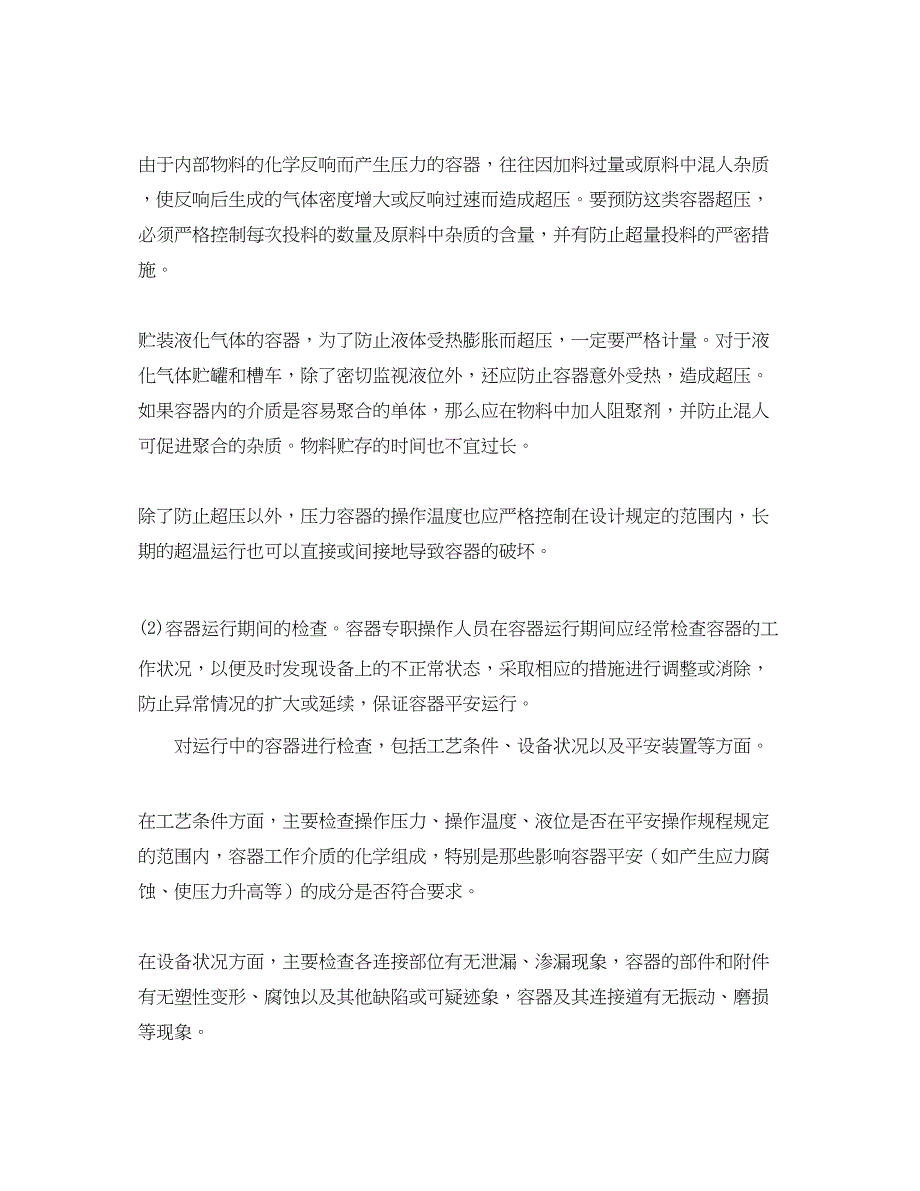 由于内部物料的化学反响而产生压力的容器，往往因加料过量或原料中混人杂质，使反响后生成的气体密度增大或反响过速而造成超压。要预防这类容器超压，必须严格控制每次投料的数量及原料中杂质的含量，并有防止超量投料的严密措施。

贮装液化气体的容器，为了防止液体受热膨胀而超压，一定要严格计量。对于液化气体贮罐和槽车，除了密切监视液位外，还应防止容器意外受热，造成超压。如果容器内的介质是容易聚合的单体，那么应在物料中加人阻聚剂，并防止混人可促进聚合的杂质。物料贮存的时间也不宜过长。

除了防止超压以外，压力容器的操作温度也应严格控制在设计规定的范围内，长期的超温运行也可以直接或间接地导致容器的破坏。

(2)容器运行期间的检查。容器专职操作人员在容器运行期间应经常检查容器的工作状况，以便及时发现设备上的不正常状态，采取相应的措施进行调整或消除，防止异常情况的扩大或延续，保证容器平安运行。

对运行中的容器进行检查，包括工艺条件、设备状况以及平安装置等方面。

在工艺条件方面，主要检查操作压力、操作温度、液位是否在平安操作规程规定的范围内，容器工作介质的化学组成，特别是那些影响容器平安（如产生应力腐蚀、使压力升高等）的成分是否符合要求。

在设备状况方面，主要检查各连接部位有无泄漏、渗漏现象，容器的部件和附件有无塑性变形、腐蚀以及其他缺陷或可疑迹象，容器及其连接道有无振动、磨损等现象。